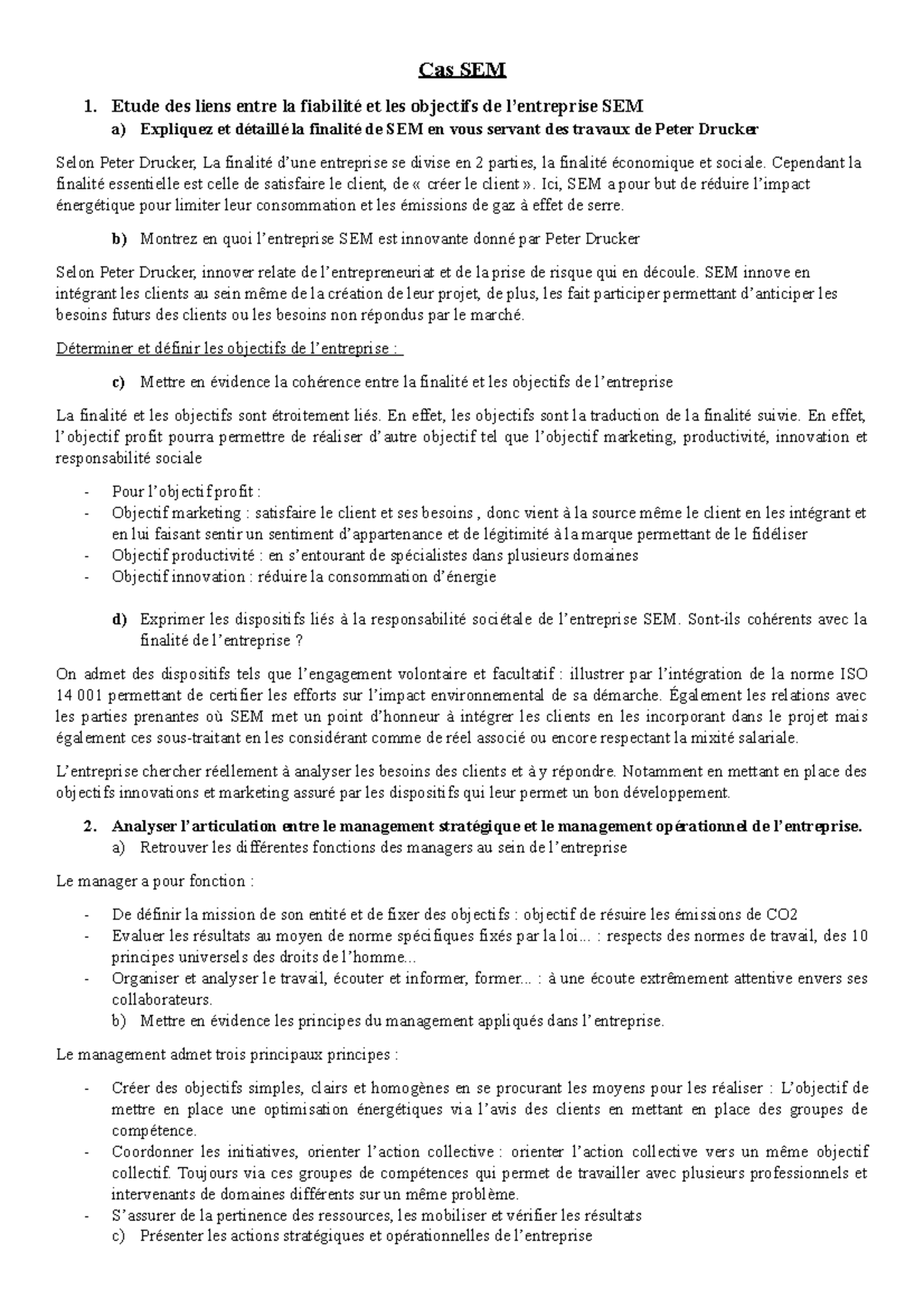 Cas SEM

1. Etude des liens entre la fiabilité et les objectifs de l'entreprise SEM
a) Expliquez et détaillé la finalité de SEM en vous servant des travaux de Peter Drucker

Selon Peter Drucker, La finalité d'une entreprise se divise en 2 parties, la finalité économique et sociale. Cependant la finalité essentielle est celle de satisfaire le client, de « créer le client ». Ici, SEM a pour but de réduire l'impact énergétique pour limiter leur consommation et les émissions de gaz à effet de serre.

b) Montrez en quoi l'entreprise SEM est innovante donné par Peter Drucker

Selon Peter Drucker, innover relate de l'entrepreneuriat et de la prise de risque qui en découle. SEM innove en intégrant les clients au sein même de la création de leur projet, de plus, les fait participer permettant d'anticiper les besoins futurs des clients ou les besoins non répondus par le marché.

Déterminer et définir les objectifs de l'entreprise :

c) Mettre en évidence la cohérence entre la finalité et les objectifs de l'entreprise

La finalité et les objectifs sont étroitement liés. En effet, les objectifs sont la traduction de la finalité suivie. En effet, l'objectif profit pourra permettre de réaliser d'autre objectif tel que l'objectif marketing, productivité, innovation et responsabilité sociale

- Pour l'objectif profit :
- Objectif marketing : satisfaire le client et ses besoins , donc vient à la source même le client en les intégrant et en lui faisant sentir un sentiment d'appartenance et de légitimité à la marque permettant de le fidéliser
- Objectif productivité : en s'entourant de spécialistes dans plusieurs domaines
- Objectif innovation : réduire la consommation d'énergie

d) Exprimer les dispositifs liés à la responsabilité sociétale de l'entreprise SEM. Sont-ils cohérents avec la finalité de l'entreprise ?

On admet des dispositifs tels que l'engagement volontaire et facultatif : illustrer par l'intégration de la norme ISO 14 001 permettant de certifier les efforts sur l'impact environnemental de sa démarche. Également les relations avec les parties prenantes où SEM met un point d'honneur à intégrer les clients en les incorporant dans le projet mais également ces sous-traitant en les considérant comme de réel associé ou encore respectant la mixité salariale.

L'entreprise chercher réellement à analyser les besoins des clients et à y répondre. Notamment en mettant en place des objectifs innovations et marketing assuré par les dispositifs qui leur permet un bon développement.

2. Analyser l'articulation entre le management stratégique et le management opérationnel de l'entreprise.
a) Retrouver les différentes fonctions des managers au sein de l'entreprise

Le manager a pour fonction :

- De définir la mission de son entité et de fixer des objectifs : objectif de résuire les émissions de CO2
- Evaluer les résultats au moyen de norme spécifiques fixés par la loi... : respects des normes de travail, des 10 principes universels des droits de l'homme...
- Organiser et analyser le travail, écouter et informer, former... : à une écoute extrêmement attentive envers ses collaborateurs.
b) Mettre en évidence les principes du management appliqués dans l'entreprise.

Le management admet trois principaux principes :

- Créer des objectifs simples, clairs et homogènes en se procurant les moyens pour les réaliser : L'objectif de mettre en place une optimisation énergétiques via l'avis des clients en mettant en place des groupes de compétence.
- Coordonner les initiatives, orienter l'action collective : orienter l'action collective vers un même objectif collectif. Toujours via ces groupes de compétences qui permet de travailler avec plusieurs professionnels et intervenants de domaines différents sur un même problème.
- S'assurer de la pertinence des ressources, les mobiliser et vérifier les résultats
c) Présenter les actions stratégiques et opérationnelles de l'entreprise